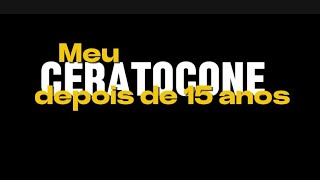 Meu
CERATOCONE
depois de 15 anos